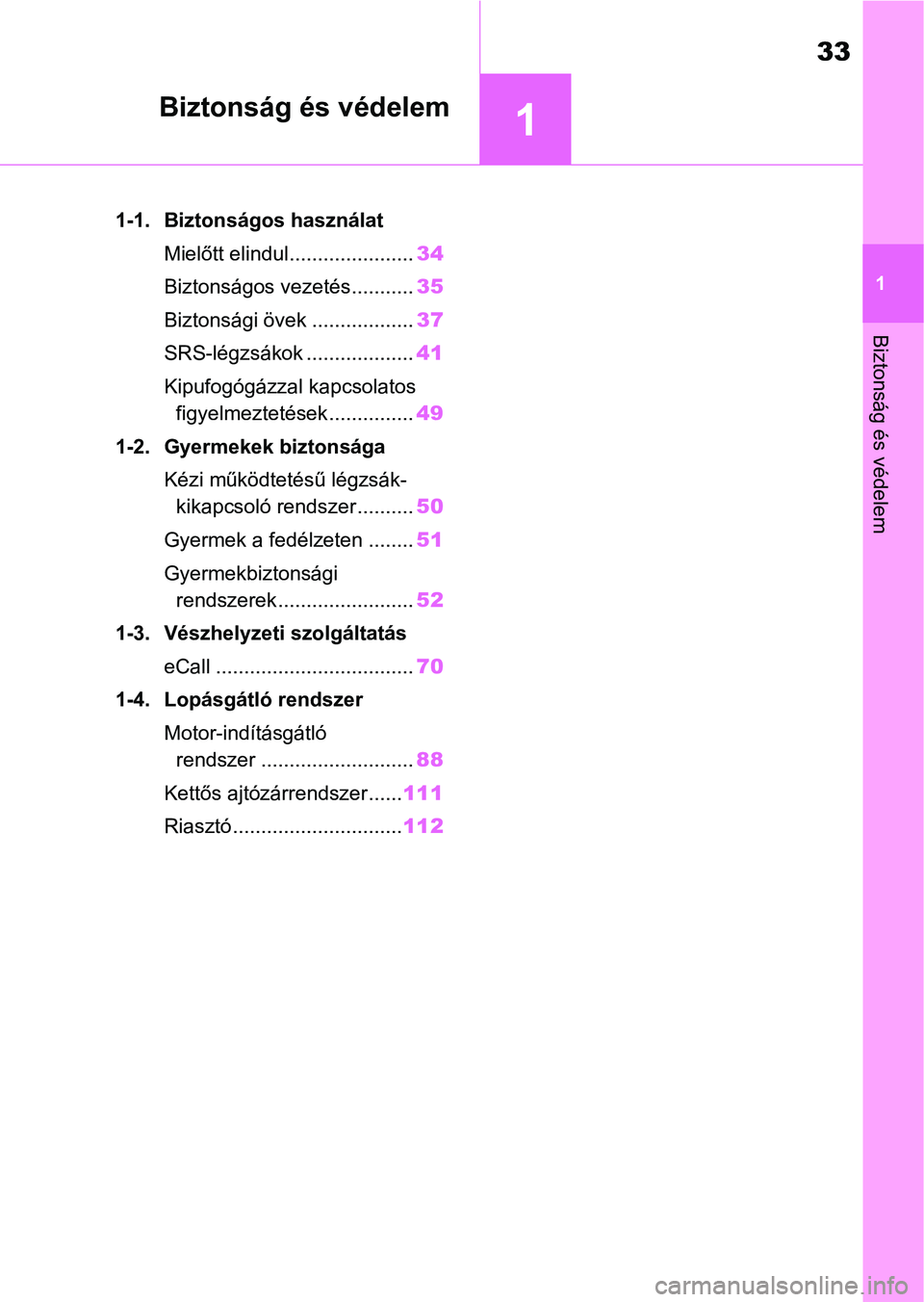 33

Biztonság és védelem

1

1-1. Biztonságos használat

Mielőtt elindul...................... 34

Biztonságos vezetés........... 35

Biztonsági övek .................. 37

SRS-légzsákok ................... 41

Kipufogógázzal kapcsolatos figyelmeztetések............... 49

1-2. Gyermekek biztonsága

Kézi működtetésű légzsák-kikapcsoló rendszer.......... 50

Gyermek a fedélzeten ........ 51

Gyermekbiztonsági rendszerek........................ 52

1-3. Vészhelyzeti szolgáltatás

eCall ................................... 70

1-4. Lopásgátló rendszer

Motor-indításgátló rendszer ........................... 88

Kettős ajtózárrendszer......111

Riasztó..............................112

1

Biztonság és védelem

carmanualsonline.info